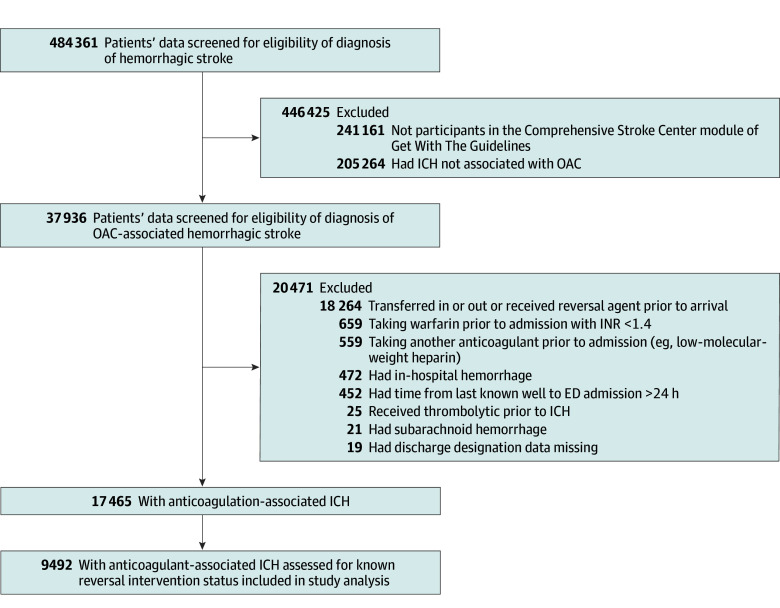 484 361 Patients' data screened for eligibility of diagnosis of hemorrhagic stroke

446 425 Excluded
241 161 Not participants in the Comprehensive Stroke Center module of Get With The Guidelines
205 264 Had ICH not associated with OAC

37 936 Patients' data screened for eligibility of diagnosis of OAC-associated hemorrhagic stroke

20 471 Excluded
18 264 Transferred in or out or received reversal agent prior to arrival
659 Taking warfarin prior to admission with INR <1.4
559 Taking another anticoagulant prior to admission (eg, low-molecular-weight heparin)
472 Had in-hospital hemorrhage
452 Had time from last known well to ED admission >24 h
25 Received thrombolytic prior to ICH
21 Had subarachnoid hemorrhage
19 Had discharge designation data missing

17 465 With anticoagulation-associated ICH

9492 With anticoagulant-associated ICH assessed for known reversal intervention status included in study analysis